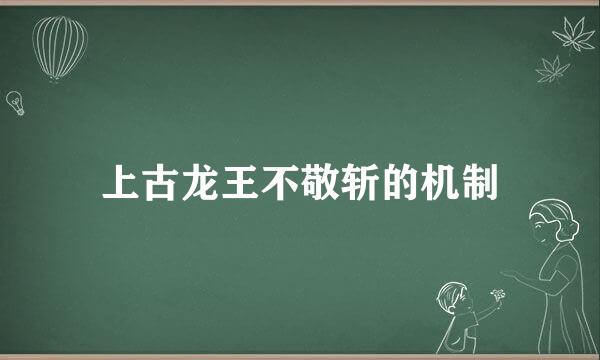 上古龙王不敬斩的机制